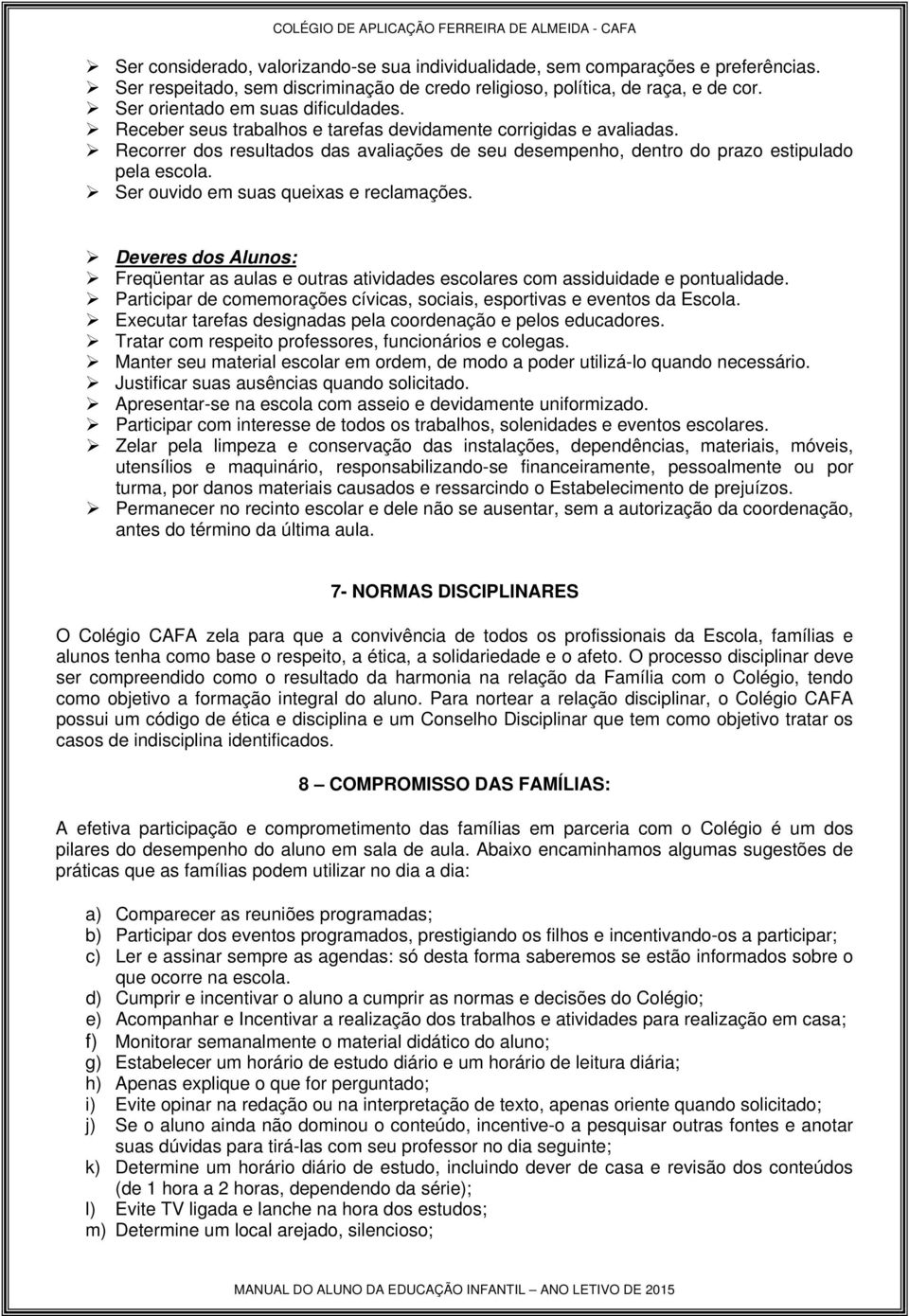 COLÉGIO DE APLICAÇÃO FERREIRA DE ALMEIDA - CAFA

➢ Ser considerado, valorizando-se sua individualidade, sem comparações e preferências.
➢ Ser respeitado, sem discriminação de credo religioso, política, de raça, e de cor.
➢ Ser orientado em suas dificuldades.
➢ Receber seus trabalhos e tarefas devidamente corrigidas e avaliadas.
➢ Recorrer dos resultados das avaliações de seu desempenho, dentro do prazo estipulado pela escola.
➢ Ser ouvido em suas queixas e reclamações.

➢ Deveres dos Alunos:
➢ Freqüentar as aulas e outras atividades escolares com assiduidade e pontualidade.
➢ Participar de comemorações cívicas, sociais, esportivas e eventos da Escola.
➢ Executar tarefas designadas pela coordenação e pelos educadores.
➢ Tratar com respeito professores, funcionários e colegas.
➢ Manter seu material escolar em ordem, de modo a poder utilizá-lo quando necessário.
➢ Justificar suas ausências quando solicitado.
➢ Apresentar-se na escola com asseio e devidamente uniformizado.
➢ Participar com interesse de todos os trabalhos, solenidades e eventos escolares.
➢ Zelar pela limpeza e conservação das instalações, dependências, materiais, móveis, utensílios e maquinário, responsabilizando-se financeiramente, pessoalmente ou por turma, por danos materiais causados e ressarcindo o Estabelecimento de prejuízos.
➢ Permanecer no recinto escolar e dele não se ausentar, sem a autorização da coordenação, antes do término da última aula.

7- NORMAS DISCIPLINARES

O Colégio CAFA zela para que a convivência de todos os profissionais da Escola, famílias e alunos tenha como base o respeito, a ética, a solidariedade e o afeto. O processo disciplinar deve ser compreendido como o resultado da harmonia na relação da Família com o Colégio, tendo como objetivo a formação integral do aluno. Para nortear a relação disciplinar, o Colégio CAFA possui um código de ética e disciplina e um Conselho Disciplinar que tem como objetivo tratar os casos de indisciplina identificados.

8 — COMPROMISSO DAS FAMÍLIAS:

A efetiva participação e comprometimento das famílias em parceria com o Colégio é um dos pilares do desempenho do aluno em sala de aula. Abaixo encaminhamos algumas sugestões de práticas que as famílias podem utilizar no dia a dia:

a) Comparecer as reuniões programadas;
b) Participar dos eventos programados, prestigiando os filhos e incentivando-os a participar;
c) Ler e assinar sempre as agendas: só desta forma saberemos se estão informados sobre o que ocorre na escola.
d) Cumprir e incentivar o aluno a cumprir as normas e decisões do Colégio;
e) Acompanhar e Incentivar a realização dos trabalhos e atividades para realização em casa;
f) Monitorar semanalmente o material didático do aluno;
g) Estabelecer um horário de estudo diário e um horário de leitura diária;
h) Apenas explique o que for perguntado;
i) Evite opinar na redação ou na interpretação de texto, apenas oriente quando solicitado;
j) Se o aluno ainda não dominou o conteúdo, incentive-o a pesquisar outras fontes e anotar suas dúvidas para tirá-las com seu professor no dia seguinte;
k) Determine um horário diário de estudo, incluindo dever de casa e revisão dos conteúdos (de 1 hora a 2 horas, dependendo da série);
l) Evite TV ligada e lanche na hora dos estudos;
m) Determine um local arejado, silencioso;

MANUAL DO ALUNO DA EDUCAÇÃO INFANTIL — ANO LETIVO DE 2015